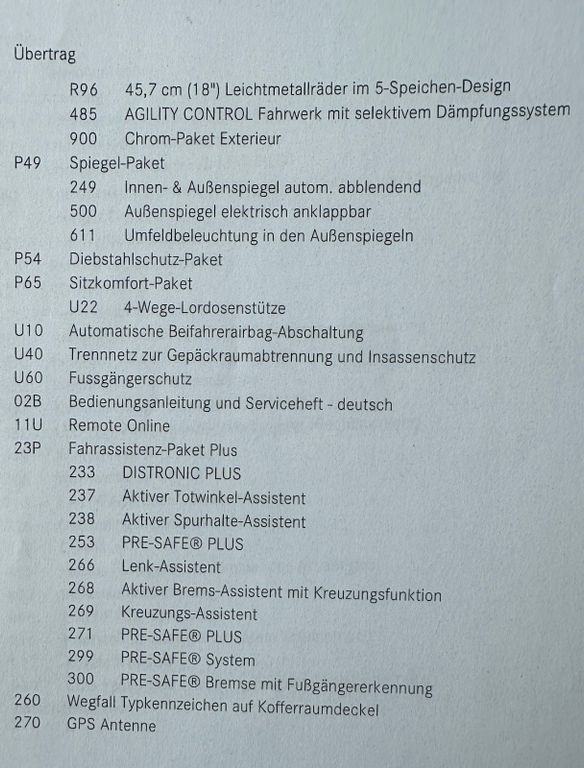 Übertrag

R96 45,7 cm (18") Leichtmetallräder im 5-Speichen-Design
485 AGILITY CONTROL Fahrwerk mit selektivem Dämpfungssystem
900 Chrom-Paket Exterieur
P49 Spiegel-Paket
249 Innen- & Außenspiegel autom. abblendend
500 Außenspiegel elektrisch anklappbar
611 Umfeldbeleuchtung in den Außenspiegeln
P54 Diebstahlschutz-Paket
P65 Sitzkomfort-Paket
U22 4-Wege-Lordosenstütze
U10 Automatische Beifahrerairbag-Abschaltung
U40 Trennnetz zur Gepäckraumabtrennung und Insassenschutz
U60 Fussgängerschutz
02B Bedienungsanleitung und Serviceheft - deutsch
11U Remote Online
23P Fahrassistenz-Paket Plus
233 DISTRONIC PLUS
237 Aktiver Totwinkel-Assistent
238 Aktiver Spurhalte-Assistent
253 PRE-SAFE® PLUS
266 Lenk-Assistent
268 Aktiver Brems-Assistent mit Kreuzungsfunktion
269 Kreuzungs-Assistent
271 PRE-SAFE® PLUS
299 PRE-SAFE® System
300 PRE-SAFE® Bremse mit Fußgängererkennung
260 Wegfall Typkennzeichen auf Kofferraumdeckel
270 GPS Antenne